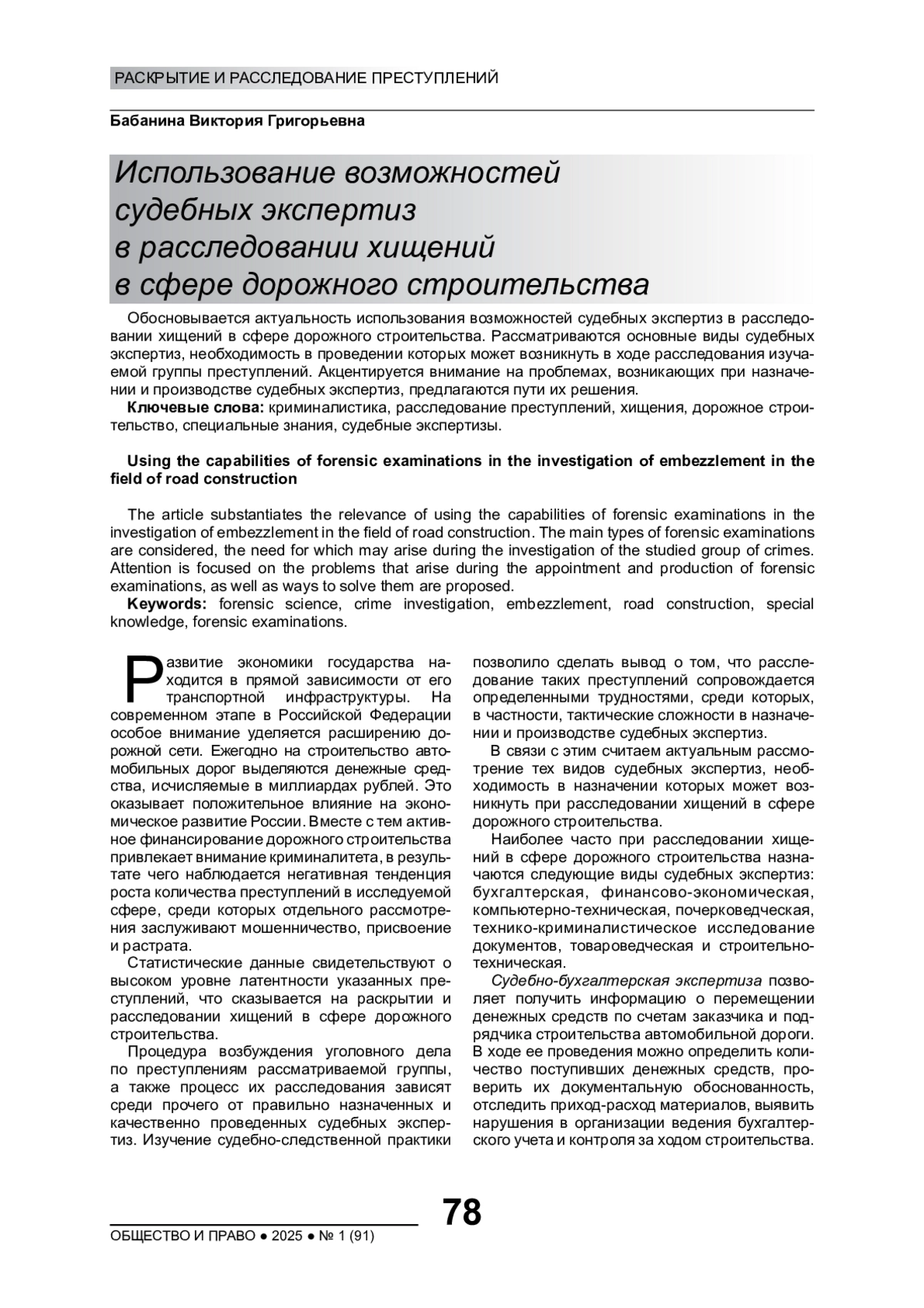 РАСКРЫТИЕ И РАССЛЕДОВАНИЕ ПРЕСТУПЛЕНИЙ

Бабанина Виктория Григорьевна

Использование возможностей судебных экспертиз в расследовании хищений в сфере дорожного строительства

Обосновывается актуальность использования возможностей судебных экспертиз в расследовании хищений в сфере дорожного строительства. Рассматриваются основные виды судебных экспертиз, необходимость в проведении которых может возникнуть в ходе расследования изучаемой группы преступлений. Акцентируется внимание на проблемах, возникающих при назначении и производстве судебных экспертиз, предлагаются пути их решения.

Ключевые слова: криминалистика, расследование преступлений, хищения, дорожное строительство, специальные знания, судебные экспертизы.

Using the capabilities of forensic examinations in the investigation of embezzlement in the field of road construction

The article substantiates the relevance of using the capabilities of forensic examinations in the investigation of embezzlement in the field of road construction. The main types of forensic examinations are considered, the need for which may arise during the investigation of the studied group of crimes. Attention is focused on the problems that arise during the appointment and production of forensic examinations, as well as ways to solve them are proposed.

Keywords: forensic science, crime investigation, embezzlement, road construction, special knowledge, forensic examinations.

Развитие экономики государства находится в прямой зависимости от его транспортной инфраструктуры. На современном этапе в Российской Федерации особое внимание уделяется расширению дорожной сети. Ежегодно на строительство автомобильных дорог выделяются денежные средства, исчисляемые в миллиардах рублей. Это оказывает положительное влияние на экономическое развитие России. Вместе с тем активное финансирование дорожного строительства привлекает внимание криминалитета, в результате чего наблюдается негативная тенденция роста количества преступлений в исследуемой сфере, среди которых отдельного рассмотрения заслуживают мошенничество, присвоение и растрата.

Статистические данные свидетельствуют о высоком уровне латентности указанных преступлений, что сказывается на раскрытии и расследовании хищений в сфере дорожного строительства.

Процедура возбуждения уголовного дела по преступлениям рассматриваемой группы, а также процесс их расследования зависят среди прочего от правильно назначенных и качественно проведенных судебных экспертиз. Изучение судебно-следственной практики позволило сделать вывод о том, что расследование таких преступлений сопровождается определенными трудностями, среди которых, в частности, тактические сложности в назначении и производстве судебных экспертиз.

В связи с этим считаем актуальным рассмотрение тех видов судебных экспертиз, необходимость в назначении которых может возникнуть при расследовании хищений в сфере дорожного строительства.

Наиболее часто при расследовании хищений в сфере дорожного строительства назначаются следующие виды судебных экспертиз: бухгалтерская, финансово-экономическая, компьютерно-техническая, почерковедческая, технико-криминалистическое исследование документов, товароведческая и строительно-техническая.

Судебно-бухгалтерская экспертиза позволяет получить информацию о перемещении денежных средств по счетам заказчика и подрядчика строительства автомобильной дороги. В ходе ее проведения можно определить количество поступивших денежных средств, проверить их документальную обоснованность, отследить приход-расход материалов, выявить нарушения в организации ведения бухгалтерского учета и контроля за ходом строительства.

78

ОБЩЕСТВО И ПРАВО ● 2025 ● № 1 (91)